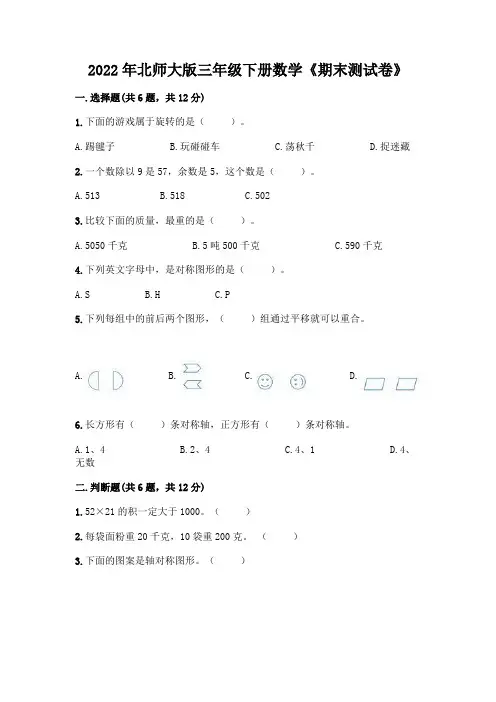 2022 年北师大版三年级下册数学《期末测试卷》

一. 选择题(共 6 题，共 12 分)

1. 下面的游戏属于旋转的是（　　）。

A. 踢毽子　　B. 玩碰碰车　　C. 荡秋千　　D. 捉迷藏

2. 一个数除以 9 是 57，余数是 5，这个数是（　　）。

A. 513　　B. 518　　C. 502

3. 比较下面的质量，最重的是（　　）。

A. 5050 千克　　B. 5 吨 500 千克　　C. 590 千克

4. 下列英文字母中，是对称图形的是（　　）。

A. S　　B. H　　C. P

5. 下列每组中的前后两个图形，（　　）组通过平移就可以重合。

A.　　B.　　C.　　D.

6. 长方形有（　　）条对称轴，正方形有（　　）条对称轴。

A. 1、4　　B. 2、4　　C. 4、1　　D. 4、无数

二. 判断题(共 6 题，共 12 分)

1. 52×21 的积一定大于 1000。（　　）

2. 每袋面粉重 20 千克，10 袋重 200 克。（　　）

3. 下面的图案是轴对称图形。（　　）